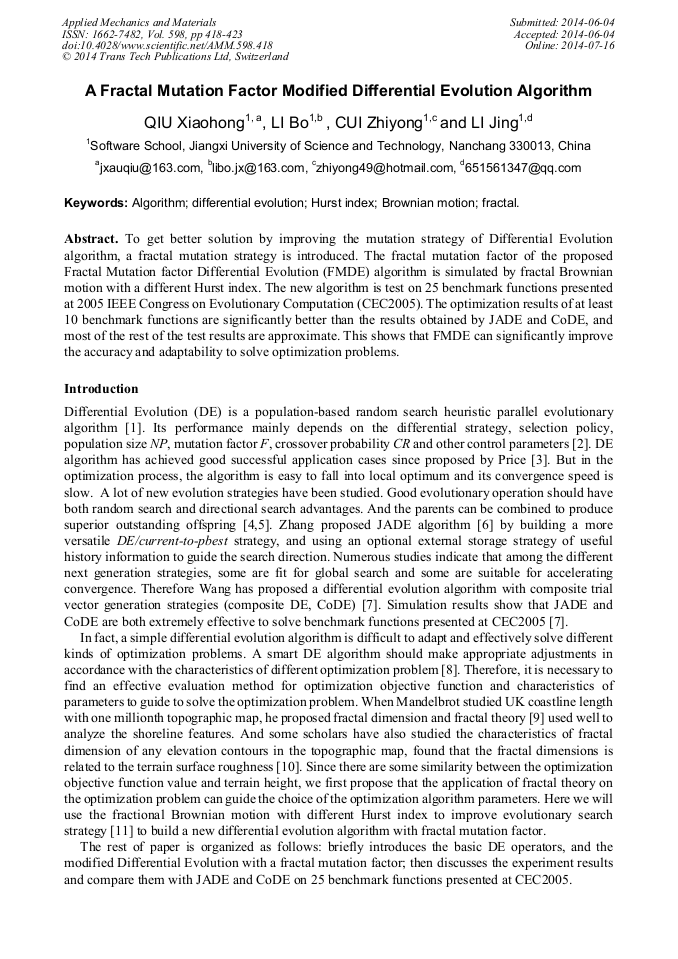 Applied Mechanics and Materials
ISSN: 1662-7482, Vol. 598, pp 418-423
doi:10.4028/www.scientific.net/AMM.598.418
© 2014 Trans Tech Publications Ltd, Switzerland

Submitted: 2014-06-04
Accepted: 2014-06-04
Online: 2014-07-16

A Fractal Mutation Factor Modified Differential Evolution Algorithm

QIU Xiaohong$^{1, a}$, LI Bo$^{1,b}$ , CUI Zhiyong$^{1,c}$ and LI Jing$^{1,d}$

$^{1}$Software School, Jiangxi University of Science and Technology, Nanchang 330013, China

$^{a}$jxauqiu@163.com, $^{b}$libo.jx@163.com, $^{c}$zhiyong49@hotmail.com, $^{d}$651561347@qq.com

Keywords: Algorithm; differential evolution; Hurst index; Brownian motion; fractal.

Abstract. To get better solution by improving the mutation strategy of Differential Evolution algorithm, a fractal mutation strategy is introduced. The fractal mutation factor of the proposed Fractal Mutation factor Differential Evolution (FMDE) algorithm is simulated by fractal Brownian motion with a different Hurst index. The new algorithm is test on 25 benchmark functions presented at 2005 IEEE Congress on Evolutionary Computation (CEC2005). The optimization results of at least 10 benchmark functions are significantly better than the results obtained by JADE and CoDE, and most of the rest of the test results are approximate. This shows that FMDE can significantly improve the accuracy and adaptability to solve optimization problems.

Introduction

Differential Evolution (DE) is a population-based random search heuristic parallel evolutionary algorithm [1]. Its performance mainly depends on the differential strategy, selection policy, population size NP, mutation factor F, crossover probability CR and other control parameters [2]. DE algorithm has achieved good successful application cases since proposed by Price [3]. But in the optimization process, the algorithm is easy to fall into local optimum and its convergence speed is slow. A lot of new evolution strategies have been studied. Good evolutionary operation should have both random search and directional search advantages. And the parents can be combined to produce superior outstanding offspring [4,5]. Zhang proposed JADE algorithm [6] by building a more versatile DE/current-to-pbest strategy, and using an optional external storage strategy of useful history information to guide the search direction. Numerous studies indicate that among the different next generation strategies, some are fit for global search and some are suitable for accelerating convergence. Therefore Wang has proposed a differential evolution algorithm with composite trial vector generation strategies (composite DE, CoDE) [7]. Simulation results show that JADE and CoDE are both extremely effective to solve benchmark functions presented at CEC2005 [7].

In fact, a simple differential evolution algorithm is difficult to adapt and effectively solve different kinds of optimization problems. A smart DE algorithm should make appropriate adjustments in accordance with the characteristics of different optimization problem [8]. Therefore, it is necessary to find an effective evaluation method for optimization objective function and characteristics of parameters to guide to solve the optimization problem. When Mandelbrot studied UK coastline length with one millionth topographic map, he proposed fractal dimension and fractal theory [9] used well to analyze the shoreline features. And some scholars have also studied the characteristics of fractal dimension of any elevation contours in the topographic map, found that the fractal dimensions is related to the terrain surface roughness [10]. Since there are some similarity between the optimization objective function value and terrain height, we first propose that the application of fractal theory on the optimization problem can guide the choice of the optimization algorithm parameters. Here we will use the fractional Brownian motion with different Hurst index to improve evolutionary search strategy [11] to build a new differential evolution algorithm with fractal mutation factor.

The rest of paper is organized as follows: briefly introduces the basic DE operators, and the modified Differential Evolution with a fractal mutation factor; then discusses the experiment results and compare them with JADE and CoDE on 25 benchmark functions presented at CEC2005.